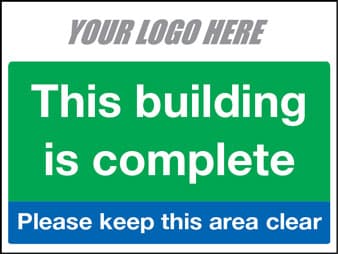 YOUR LOGO HERE

This building is complete

Please keep this area clear